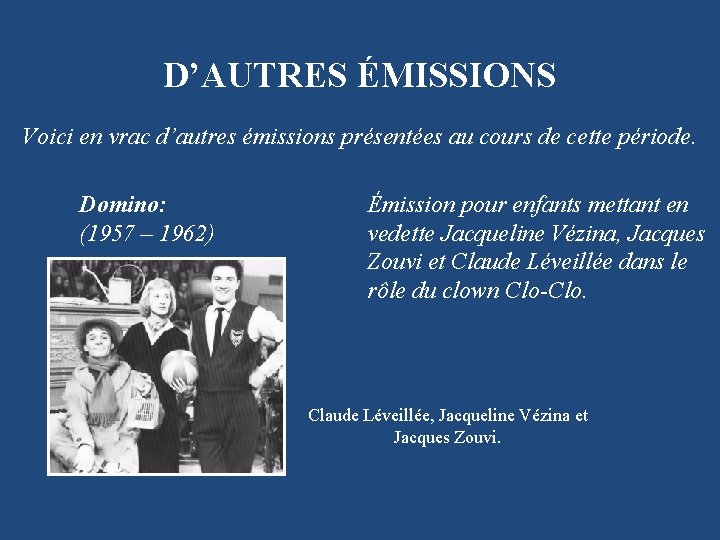 D'AUTRES ÉMISSIONS

Voici en vrac d'autres émissions présentées au cours de cette période.

Domino:
(1957 – 1962)

Émission pour enfants mettant en vedette Jacqueline Vézina, Jacques Zouvi et Claude Léveillée dans le rôle du clown Clo-Clo.

Claude Léveillée, Jacqueline Vézina et Jacques Zouvi.